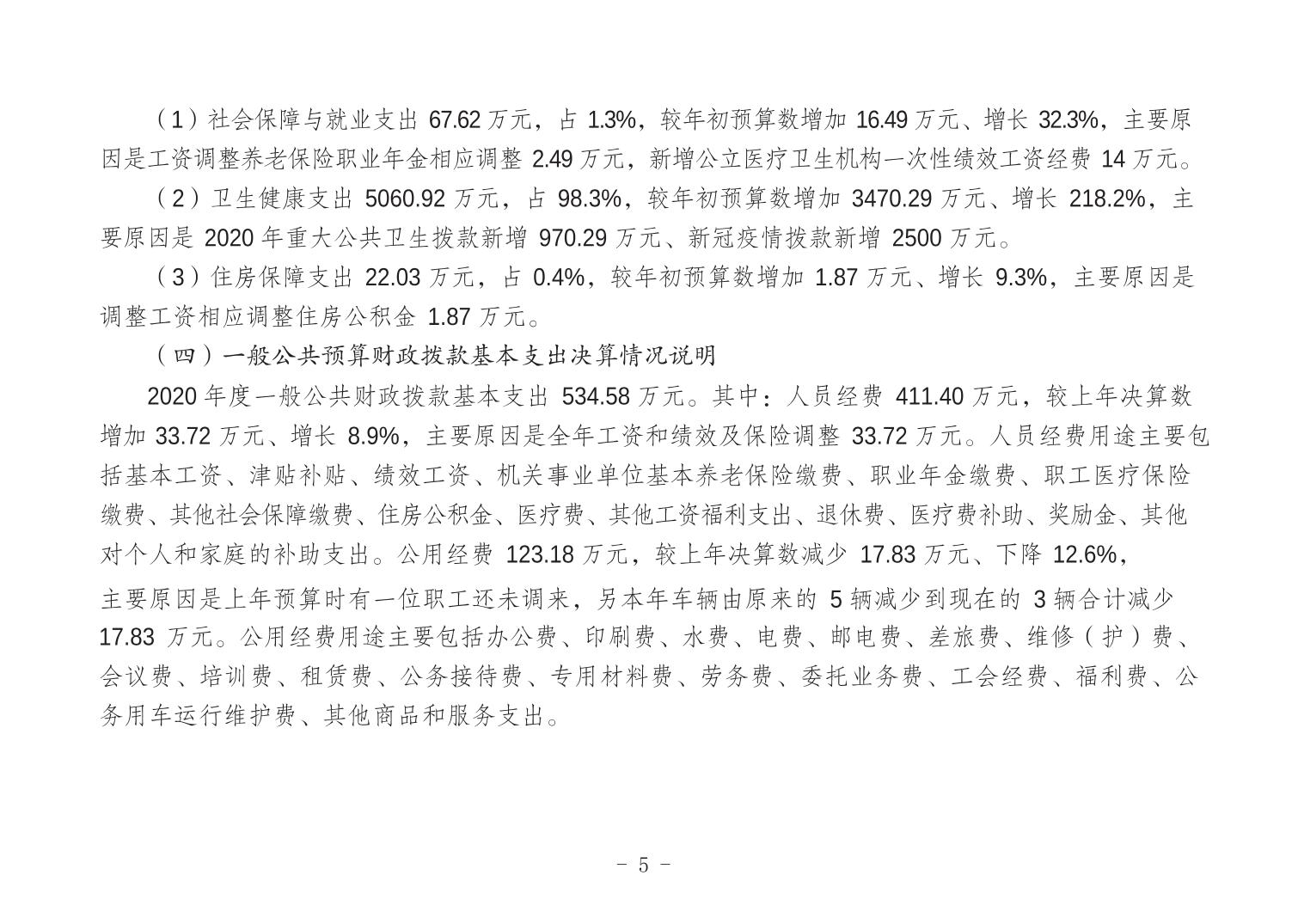 （1）社会保障与就业支出 67.62 万元，占 1.3%，较年初预算数增加 16.49 万元、增长 32.3%，主要原因是工资调整养老保险职业年金相应调整 2.49 万元，新增公立医疗卫生机构一次性绩效工资经费 14 万元。

（2）卫生健康支出 5060.92 万元，占 98.3%，较年初预算数增加 3470.29 万元、增长 218.2%，主要原因是 2020 年重大公共卫生拨款新增 970.29 万元、新冠疫情拨款新增 2500 万元。

（3）住房保障支出 22.03 万元，占 0.4%，较年初预算数增加 1.87 万元、增长 9.3%，主要原因是调整工资相应调整住房公积金 1.87 万元。

（四）一般公共预算财政拨款基本支出决算情况说明

2020 年度一般公共财政拨款基本支出 534.58 万元。其中：人员经费 411.40 万元，较上年决算数增加 33.72 万元、增长 8.9%，主要原因是全年工资和绩效及保险调整 33.72 万元。人员经费用途主要包括基本工资、津贴补贴、绩效工资、机关事业单位基本养老保险缴费、职业年金缴费、职工医疗保险缴费、其他社会保障缴费、住房公积金、医疗费、其他工资福利支出、退休费、医疗费补助、奖励金、其他对个人和家庭的补助支出。公用经费 123.18 万元，较上年决算数减少 17.83 万元、下降 12.6%，主要原因是上年预算时有一位职工还未调来，另本年车辆由原来的 5 辆减少到现在的 3 辆合计减少 17.83 万元。公用经费用途主要包括办公费、印刷费、水费、电费、邮电费、差旅费、维修（护）费、会议费、培训费、租赁费、公务接待费、专用材料费、劳务费、委托业务费、工会经费、福利费、公务用车运行维护费、其他商品和服务支出。

－ 5 －